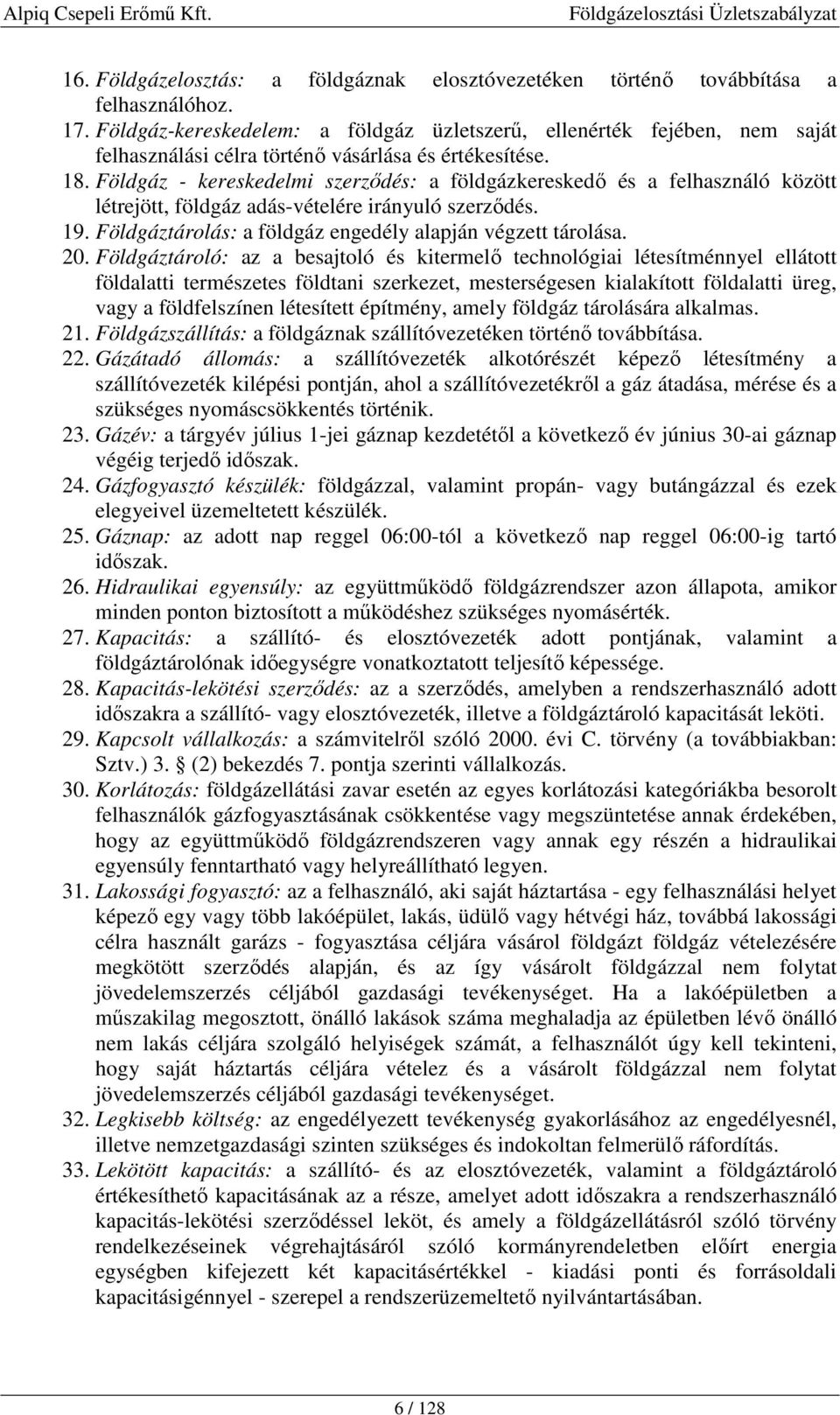 Alpiq Csepeli Erőmű Kft.
Földgázelosztási Üzletszabályzat

16. Földgázelosztás: a földgáznak elosztóvezetéken történő továbbítása a felhasználóhoz.
17. Földgáz-kereskedelem: a földgáz üzletszerű, ellenérték fejében, nem saját felhasználási célra történő vásárlása és értékesítése.
18. Földgáz - kereskedelmi szerződés: a földgázkereskedő és a felhasználó között létrejött, földgáz adás-vételére irányuló szerződés.
19. Földgáztárolás: a földgáz engedély alapján végzett tárolása.
20. Földgáztároló: az a besajtoló és kitermelő technológiai létesítménnyel ellátott földalatti természetes földtani szerkezet, mesterségesen kialakított földalatti üreg, vagy a földfelszínen létesített építmény, amely földgáz tárolására alkalmas.
21. Földgázszállítás: a földgáznak szállítóvezetéken történő továbbítása.
22. Gázátadó állomás: a szállítóvezeték alkotórészét képező létesítmény a szállítóvezeték kilépési pontján, ahol a szállítóvezetékről a gáz átadása, mérése és a szükséges nyomáscsökkentés történik.
23. Gázév: a tárgyév július 1-jei gáznap kezdetétől a következő év június 30-ai gáznap végéig terjedő időszak.
24. Gázfogyasztó készülék: földgázzal, valamint propán- vagy butángázzal és ezek elegyeivel üzemeltetett készülék.
25. Gáznap: az adott nap reggel 06:00-tól a következő nap reggel 06:00-ig tartó időszak.
26. Hidraulikai egyensúly: az együttműködő földgázrendszer azon állapota, amikor minden ponton biztosított a működéshez szükséges nyomásérték.
27. Kapacitás: a szállító- és elosztóvezeték adott pontjának, valamint a földgáztárolónak időegységre vonatkoztatott teljesítő képessége.
28. Kapacitás-lekötési szerződés: az a szerződés, amelyben a rendszerhasználó adott időszakra a szállító- vagy elosztóvezeték, illetve a földgáztároló kapacitását leköti.
29. Kapcsolt vállalkozás: a számvitelről szóló 2000. évi C. törvény (a továbbiakban: Sztv.) 3. § (2) bekezdés 7. pontja szerinti vállalkozás.
30. Korlátozás: földgázellátási zavar esetén az egyes korlátozási kategóriákba besorolt felhasználók gázfogyasztásának csökkentése vagy megszüntetése annak érdekében, hogy az együttműködő földgázrendszeren vagy annak egy részén a hidraulikai egyensúly fenntartható vagy helyreállítható legyen.
31. Lakossági fogyasztó: az a felhasználó, aki saját háztartása - egy felhasználási helyet képező egy vagy több lakóépület, lakás, üdülő vagy hétvégi ház, továbbá lakossági célra használt garázs - fogyasztása céljára vásárol földgázt földgáz vételezésére megkötött szerződés alapján, és az így vásárolt földgázzal nem folytat jövedelemszerzés céljából gazdasági tevékenységet. Ha a lakóépületben a műszakilag megosztott, önálló lakások száma meghaladja az épületben lévő önálló nem lakás céljára szolgáló helyiségek számát, a felhasználót úgy kell tekinteni, hogy saját háztartás céljára vételez és a vásárolt földgázzal nem folytat jövedelemszerzés céljából gazdasági tevékenységet.
32. Legkisebb költség: az engedélyezett tevékenység gyakorlásához az engedélyesnél, illetve nemzetgazdasági szinten szükséges és indokoltan felmerülő ráfordítás.
33. Lekötött kapacitás: a szállító- és az elosztóvezeték, valamint a földgáztároló értékesíthető kapacitásának az a része, amelyet adott időszakra a rendszerhasználó kapacitás-lekötési szerződéssel leköt, és amely a földgázellátásról szóló törvény rendelkezéseinek végrehajtásáról szóló kormányrendeletben előírt energia egységben kifejezett két kapacitásértékkel - kiadási ponti és forrásoldali kapacitásigénnyel - szerepel a rendszerüzemeltető nyilvántartásában.

6 / 128